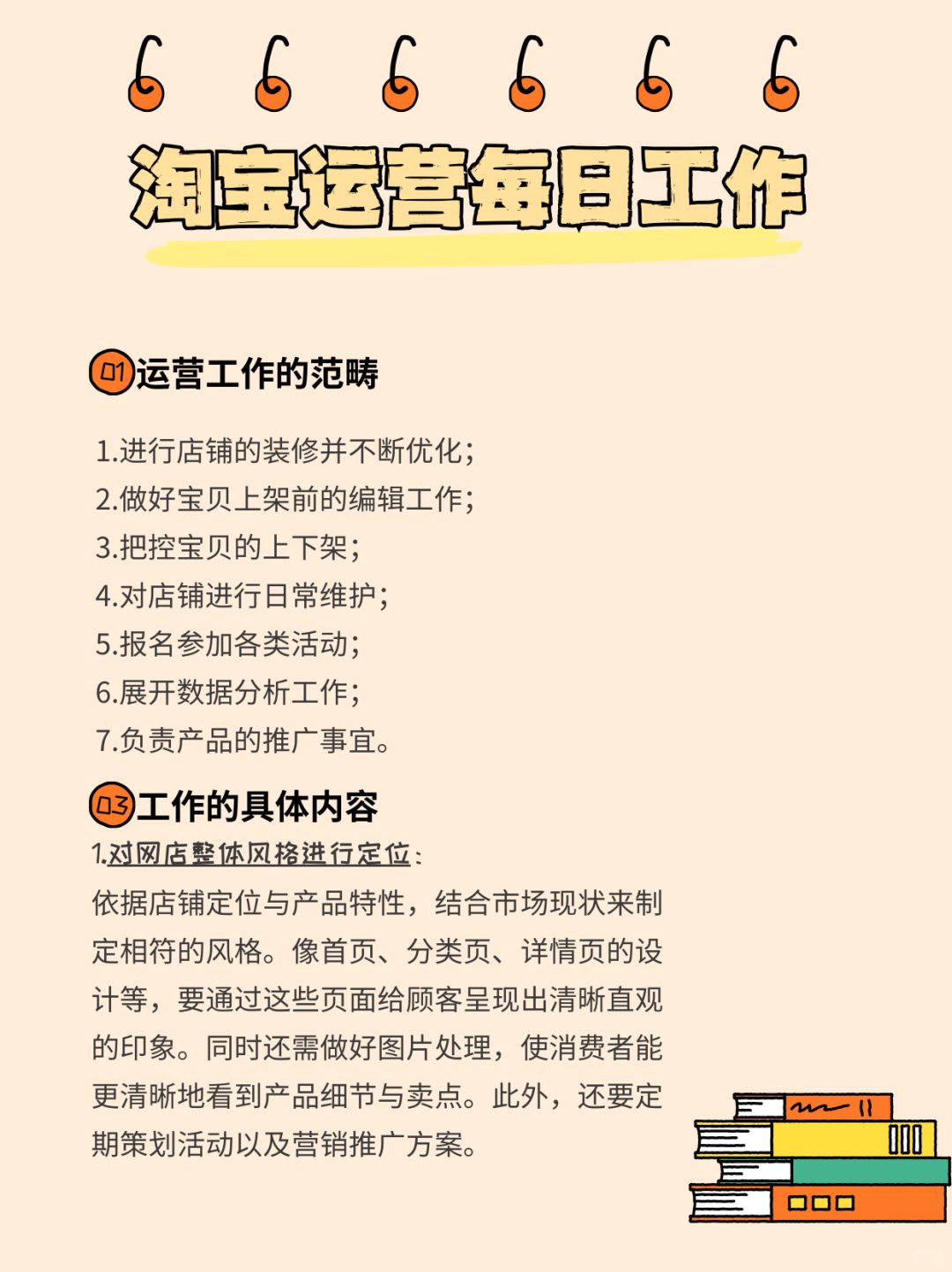 淘宝运营每日工作

01 运营工作的范畴

1.进行店铺的装修并不断优化；
2.做好宝贝上架前的编辑工作；
3.把控宝贝的上下架；
4.对店铺进行日常维护；
5.报名参加各类活动；
6.展开数据分析工作；
7.负责产品的推广事宜。

03 工作的具体内容

1.对网店整体风格进行定位：
依据店铺定位与产品特性，结合市场现状来制定相符的风格。像首页、分类页、详情页的设计等，要通过这些页面给顾客呈现出清晰直观的印象。同时还需做好图片处理，使消费者能更清晰地看到产品细节与卖点。此外，还要定期策划活动以及营销推广方案。